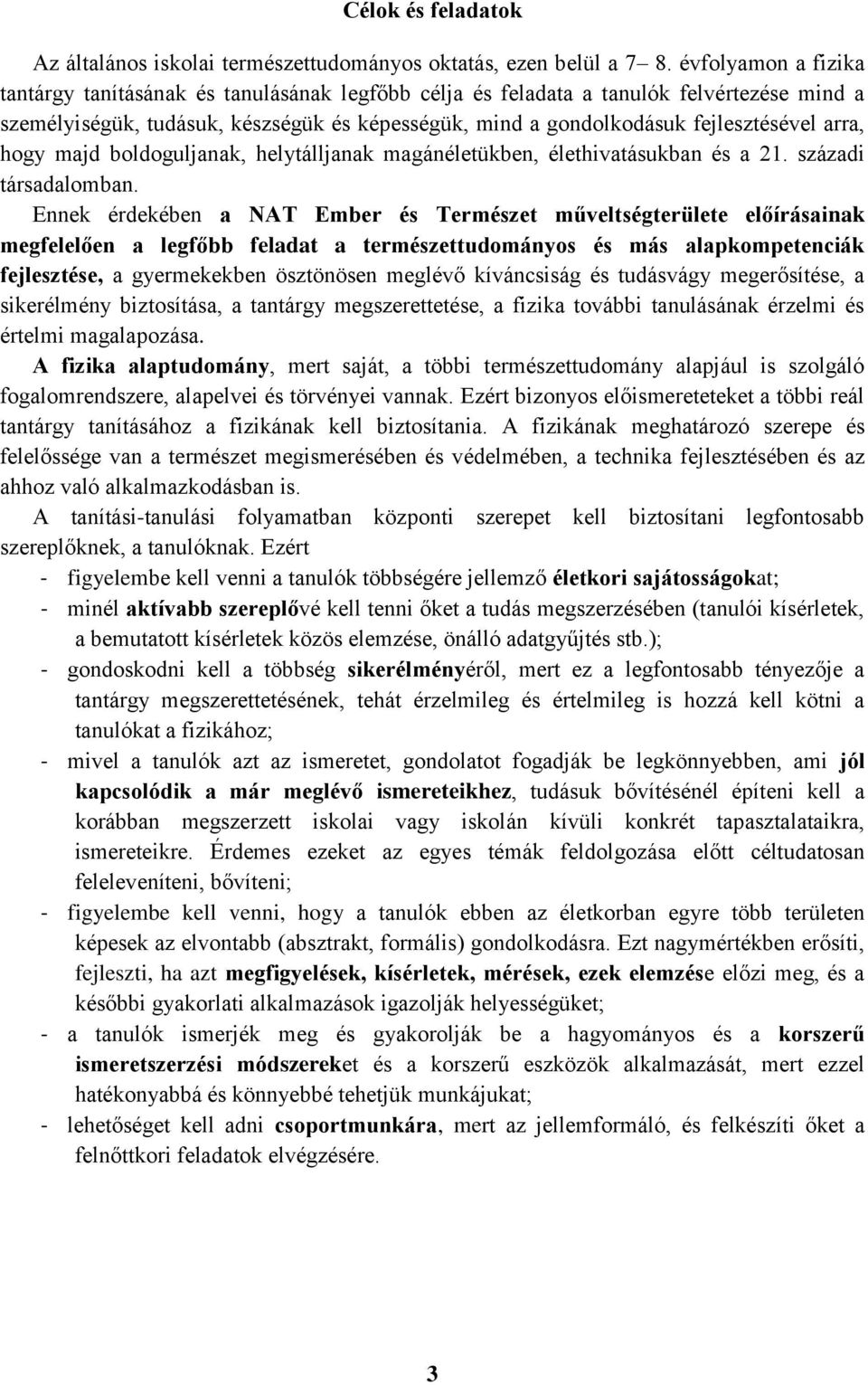 Célok és feladatok

Az általános iskolai természettudományos oktatás, ezen belül a 7– 8. évfolyamon a fizika tantárgy tanításának és tanulásának legfőbb célja és feladata a tanulók felvértezése mind a személyiségük, tudásuk, készségük és képességük, mind a gondolkodásuk fejlesztésével arra, hogy majd boldoguljanak, helytálljanak magánéletükben, élethivatásukban és a 21. századi társadalomban.

Ennek érdekében a NAT Ember és Természet műveltségterülete előírásainak megfelelően a legfőbb feladat a természettudományos és más alapkompetenciák fejlesztése, a gyermekekben ösztönösen meglévő kíváncsiság és tudásvágy megerősítése, a sikerélmény biztosítása, a tantárgy megszerettetése, a fizika további tanulásának érzelmi és értelmi magalapozása.

A fizika alaptudomány, mert saját, a többi természettudomány alapjául is szolgáló fogalomrendszere, alapelvei és törvényei vannak. Ezért bizonyos előismereteteket a többi reál tantárgy tanításához a fizikának kell biztosítania. A fizikának meghatározó szerepe és felelőssége van a természet megismerésében és védelmében, a technika fejlesztésében és az ahhoz való alkalmazkodásban is.

A tanítási-tanulási folyamatban központi szerepet kell biztosítani legfontosabb szereplőknek, a tanulóknak. Ezért

- figyelembe kell venni a tanulók többségére jellemző életkori sajátosságokat;
- minél aktívabb szereplővé kell tenni őket a tudás megszerzésében (tanulói kísérletek, a bemutatott kísérletek közös elemzése, önálló adatgyűjtés stb.);
- gondoskodni kell a többség sikerélményéről, mert ez a legfontosabb tényezője a tantárgy megszerettetésének, tehát érzelmileg és értelmileg is hozzá kell kötni a tanulókat a fizikához;
- mivel a tanulók azt az ismeretet, gondolatot fogadják be legkönnyebben, ami jól kapcsolódik a már meglévő ismereteikhez, tudásuk bővítésénél építeni kell a korábban megszerzett iskolai vagy iskolán kívüli konkrét tapasztalataikra, ismereteikre. Érdemes ezeket az egyes témák feldolgozása előtt céltudatosan feleleveníteni, bővíteni;
- figyelembe kell venni, hogy a tanulók ebben az életkorban egyre több területen képesek az elvontabb (absztrakt, formális) gondolkodásra. Ezt nagymértékben erősíti, fejleszti, ha azt megfigyelések, kísérletek, mérések, ezek elemzése előzi meg, és a későbbi gyakorlati alkalmazások igazolják helyességüket;
- a tanulók ismerjék meg és gyakorolják be a hagyományos és a korszerű ismeretszerzési módszereket és a korszerű eszközök alkalmazását, mert ezzel hatékonyabbá és könnyebbé tehetjük munkájukat;
- lehetőséget kell adni csoportmunkára, mert az jellemformáló, és felkészíti őket a felnőttkori feladatok elvégzésére.

3